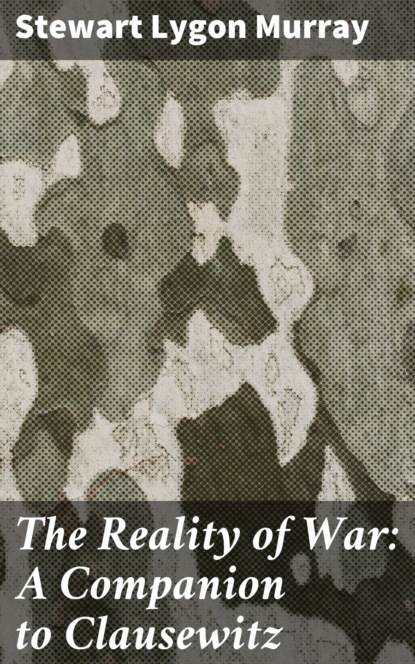 Stewart Lygon Murray

The Reality of War: A Companion to Clausewitz